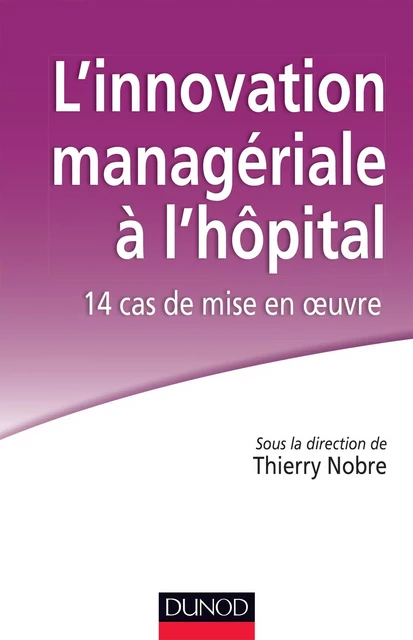 L'innovation managériale à l'hôpital

14 cas de mise en œuvre

Sous la direction de
Thierry Nobre

DUNOD